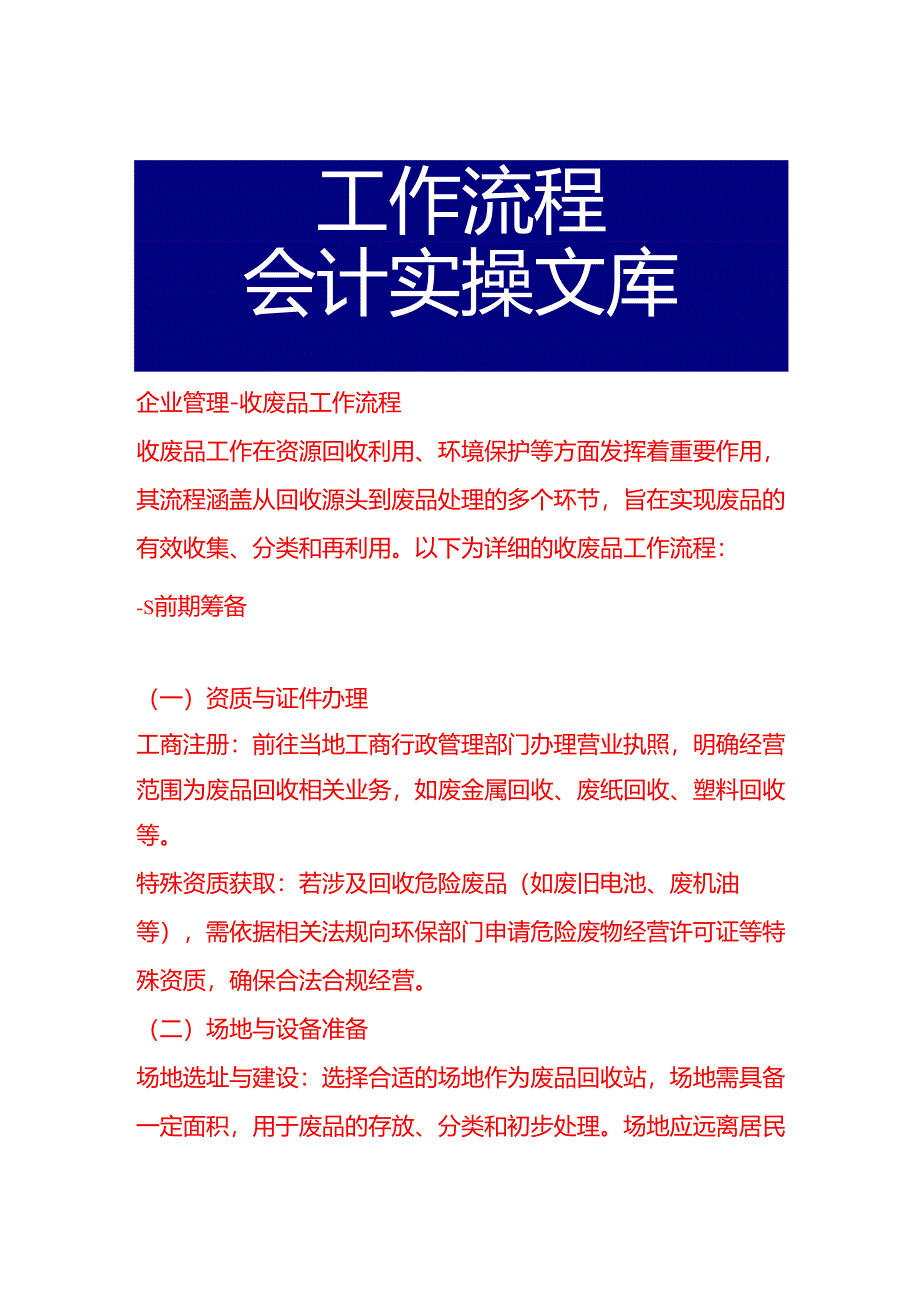 工作流程
会计实操文库

企业管理-收废品工作流程

收废品工作在资源回收利用、环境保护等方面发挥着重要作用，其流程涵盖从回收源头到废品处理的多个环节，旨在实现废品的有效收集、分类和再利用。以下为详细的收废品工作流程：

-S前期筹备

（一）资质与证件办理

工商注册：前往当地工商行政管理部门办理营业执照，明确经营范围为废品回收相关业务，如废金属回收、废纸回收、塑料回收等。

特殊资质获取：若涉及回收危险废品（如废旧电池、废机油等），需依据相关法规向环保部门申请危险废物经营许可证等特殊资质，确保合法合规经营。

（二）场地与设备准备

场地选址与建设：选择合适的场地作为废品回收站，场地需具备一定面积，用于废品的存放、分类和初步处理。场地应远离居民